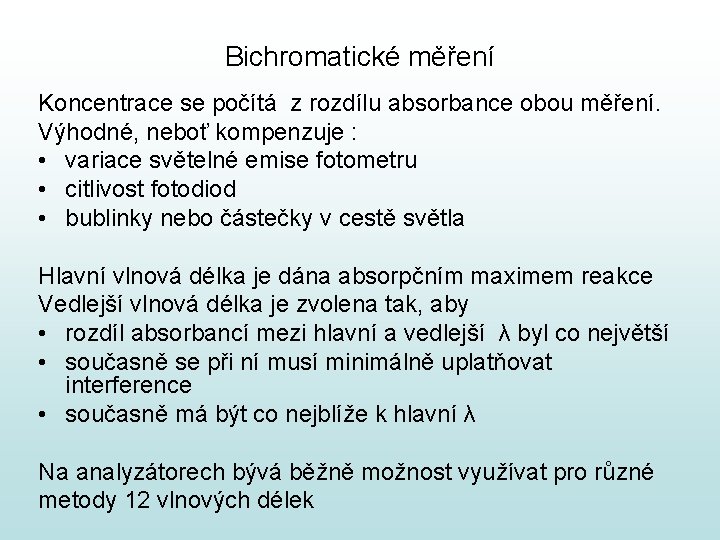 Bichromatické měření

Koncentrace se počítá z rozdílu absorbance obou měření.
Výhodné, neboť kompenzuje :
• variace světelné emise fotometru
• citlivost fotodiod
• bublinky nebo částečky v cestě světla

Hlavní vlnová délka je dána absorpčním maximem reakce
Vedlejší vlnová délka je zvolena tak, aby
• rozdíl absorbancí mezi hlavní a vedlejší λ byl co největší
• současně se při ní musí minimálně uplatňovat interference
• současně má být co nejblíže k hlavní λ

Na analyzátorech bývá běžně možnost využívat pro různé metody 12 vlnových délek